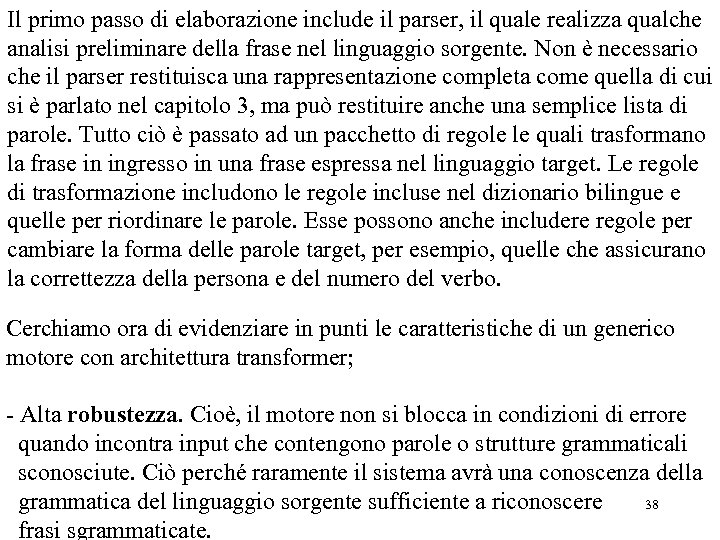 Il primo passo di elaborazione include il parser, il quale realizza qualche analisi preliminare della frase nel linguaggio sorgente. Non è necessario che il parser restituisca una rappresentazione completa come quella di cui si è parlato nel capitolo 3, ma può restituire anche una semplice lista di parole. Tutto ciò è passato ad un pacchetto di regole le quali trasformano la frase in ingresso in una frase espressa nel linguaggio target. Le regole di trasformazione includono le regole incluse nel dizionario bilingue e quelle per riordinare le parole. Esse possono anche includere regole per cambiare la forma delle parole target, per esempio, quelle che assicurano la correttezza della persona e del numero del verbo.

Cerchiamo ora di evidenziare in punti le caratteristiche di un generico motore con architettura transformer;

- Alta **robustezza.** Cioè, il motore non si blocca in condizioni di errore quando incontra input che contengono parole o strutture grammaticali sconosciute. Ciò perché raramente il sistema avrà una conoscenza della grammatica del linguaggio sorgente sufficiente a riconoscere frasi sgrammaticate.

38